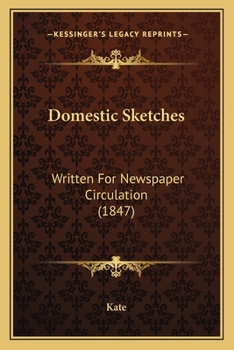 —KESSINGER'S LEGACY REPRINTS—

Domestic Sketches

Written For Newspaper Circulation (1847)

Kate